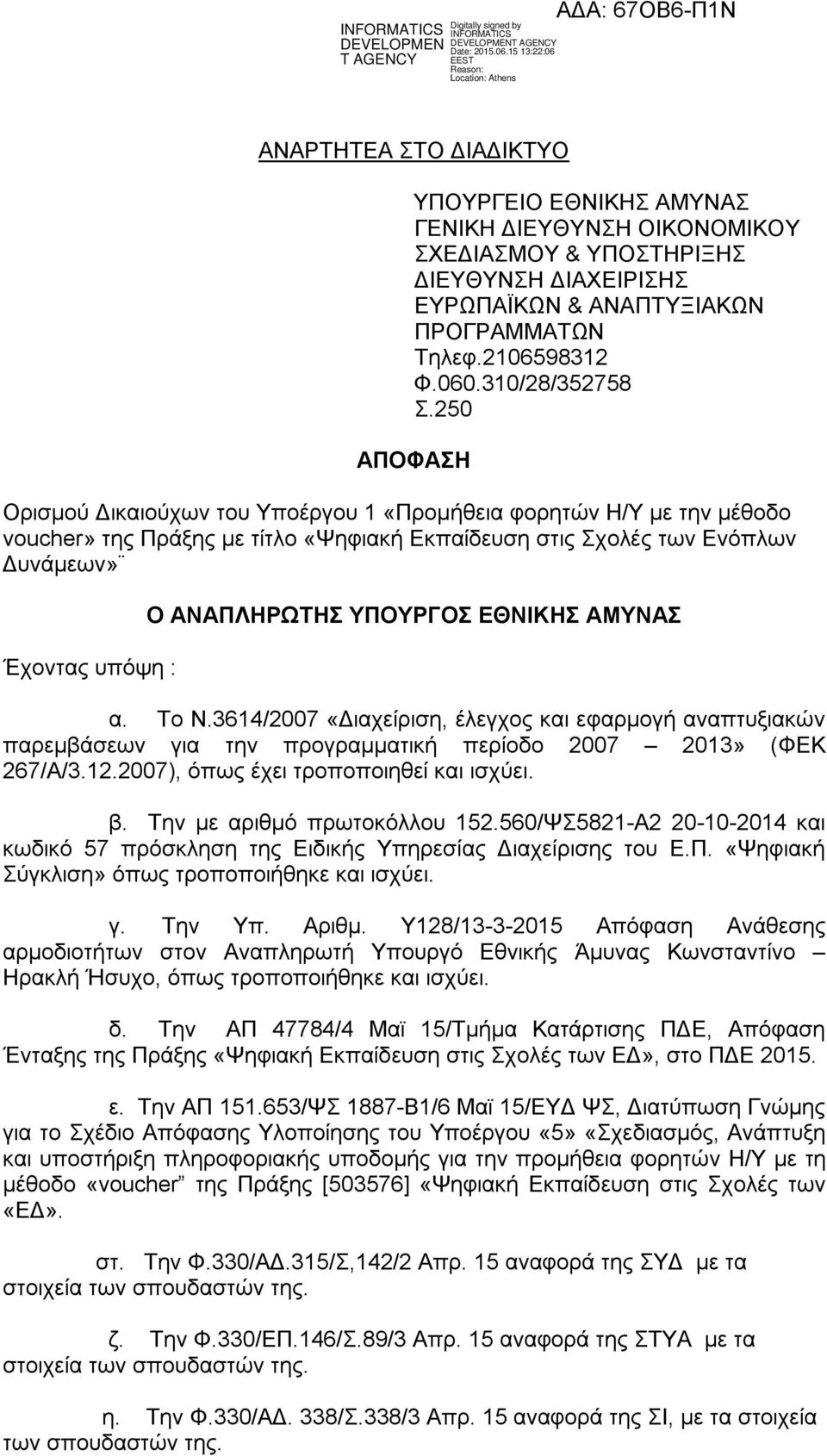 INFORMATICS DEVELOPMEN T AGENCY

Digitally signed by INFORMATICS DEVELOPMENT AGENCY
Date: 2015.06.15 13:22:06 EEST
Reason:
Location: Athens

ΑΔΑ: 67ΟΒ6-Π1Ν

ΑΝΑΡΤΗΤΕΑ ΣΤΟ ΔΙΑΔΙΚΤΥΟ

ΥΠΟΥΡΓΕΙΟ ΕΘΝΙΚΗΣ ΑΜΥΝΑΣ
ΓΕΝΙΚΗ ΔΙΕΥΘΥΝΣΗ ΟΙΚΟΝΟΜΙΚΟΥ ΣΧΕΔΙΑΣΜΟΥ & ΥΠΟΣΤΗΡΙΞΗΣ
ΔΙΕΥΘΥΝΣΗ ΔΙΑΧΕΙΡΙΣΗΣ ΕΥΡΩΠΑΪΚΩΝ & ΑΝΑΠΤΥΞΙΑΚΩΝ ΠΡΟΓΡΑΜΜΑΤΩΝ
Τηλεφ.2106598312
Φ.060.310/28/352758
Σ.250

ΑΠΟΦΑΣΗ

Ορισμού Δικαιούχων του Υποέργου 1 «Προμήθεια φορητών Η/Υ με την μέθοδο voucher» της Πράξης με τίτλο «Ψηφιακή Εκπαίδευση στις Σχολές των Ενόπλων Δυνάμεων»¨

Ο ΑΝΑΠΛΗΡΩΤΗΣ ΥΠΟΥΡΓΟΣ ΕΘΝΙΚΗΣ ΑΜΥΝΑΣ

Έχοντας υπόψη :

α. Το Ν.3614/2007 «Διαχείριση, έλεγχος και εφαρμογή αναπτυξιακών παρεμβάσεων για την προγραμματική περίοδο 2007 – 2013» (ΦΕΚ 267/Α/3.12.2007), όπως έχει τροποποιηθεί και ισχύει.

β. Την με αριθμό πρωτοκόλλου 152.560/ΨΣ5821-Α2 20-10-2014 και κωδικό 57 πρόσκληση της Ειδικής Υπηρεσίας Διαχείρισης του Ε.Π. «Ψηφιακή Σύγκλιση» όπως τροποποιήθηκε και ισχύει.

γ. Την Υπ. Αριθμ. Υ128/13-3-2015 Απόφαση Ανάθεσης αρμοδιοτήτων στον Αναπληρωτή Υπουργό Εθνικής Άμυνας Κωνσταντίνο – Ηρακλή Ήσυχο, όπως τροποποιήθηκε και ισχύει.

δ. Την ΑΠ 47784/4 Μαϊ 15/Τμήμα Κατάρτισης ΠΔΕ, Απόφαση Ένταξης της Πράξης «Ψηφιακή Εκπαίδευση στις Σχολές των ΕΔ», στο ΠΔΕ 2015.

ε. Την ΑΠ 151.653/ΨΣ 1887-Β1/6 Μαϊ 15/ΕΥΔ ΨΣ, Διατύπωση Γνώμης για το Σχέδιο Απόφασης Υλοποίησης του Υποέργου «5» «Σχεδιασμός, Ανάπτυξη και υποστήριξη πληροφοριακής υποδομής για την προμήθεια φορητών Η/Υ με τη μέθοδο «voucher” της Πράξης [503576] «Ψηφιακή Εκπαίδευση στις Σχολές των «ΕΔ».

στ. Την Φ.330/ΑΔ.315/Σ,142/2 Απρ. 15 αναφορά της ΣΥΔ με τα στοιχεία των σπουδαστών της.

ζ. Την Φ.330/ΕΠ.146/Σ.89/3 Απρ. 15 αναφορά της ΣΤΥΑ με τα στοιχεία των σπουδαστών της.

η. Την Φ.330/ΑΔ. 338/Σ.338/3 Απρ. 15 αναφορά της ΣΙ, με τα στοιχεία των σπουδαστών της.